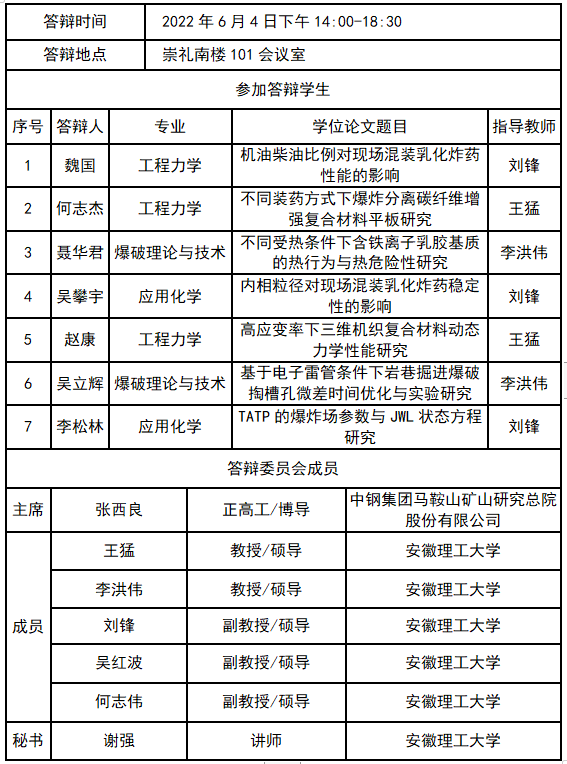 | 答辩时间 | 2022 年 6 月 4 日下午 14:00-18:30 |
|---|---|
| 答辩地点 | 崇礼南楼 101 会议室 |

参加答辩学生

| 序号 | 答辩人 | 专业 | 学位论文题目 | 指导教师 |
|---|---|---|---|---|
| 1 | 魏国 | 工程力学 | 机油柴油比例对现场混装乳化炸药性能的影响 | 刘锋 |
| 2 | 何志杰 | 工程力学 | 不同装药方式下爆炸分离碳纤维增强复合材料平板研究 | 王猛 |
| 3 | 聂华君 | 爆破理论与技术 | 不同受热条件下含铁离子乳胶基质的热行为与热危险性研究 | 李洪伟 |
| 4 | 吴攀宇 | 应用化学 | 内相粒径对现场混装乳化炸药稳定性的影响 | 刘锋 |
| 5 | 赵康 | 工程力学 | 高应变率下三维机织复合材料动态力学性能研究 | 王猛 |
| 6 | 吴立辉 | 爆破理论与技术 | 基于电子雷管条件下岩巷掘进爆破掏槽孔微差时间优化与实验研究 | 李洪伟 |
| 7 | 李松林 | 应用化学 | TATP 的爆炸场参数与 JWL 状态方程研究 | 刘锋 |

答辩委员会成员

| 主席 | 张西良 | 正高工/博导 | 中钢集团马鞍山矿山研究总院股份有限公司 |
|---|---|---|---|
| 成员 | 王猛 | 教授/硕导 | 安徽理工大学 |
| | 李洪伟 | 教授/硕导 | 安徽理工大学 |
| | 刘锋 | 副教授/硕导 | 安徽理工大学 |
| | 吴红波 | 副教授/硕导 | 安徽理工大学 |
| | 何志伟 | 副教授/硕导 | 安徽理工大学 |
| 秘书 | 谢强 | 讲师 | 安徽理工大学 |